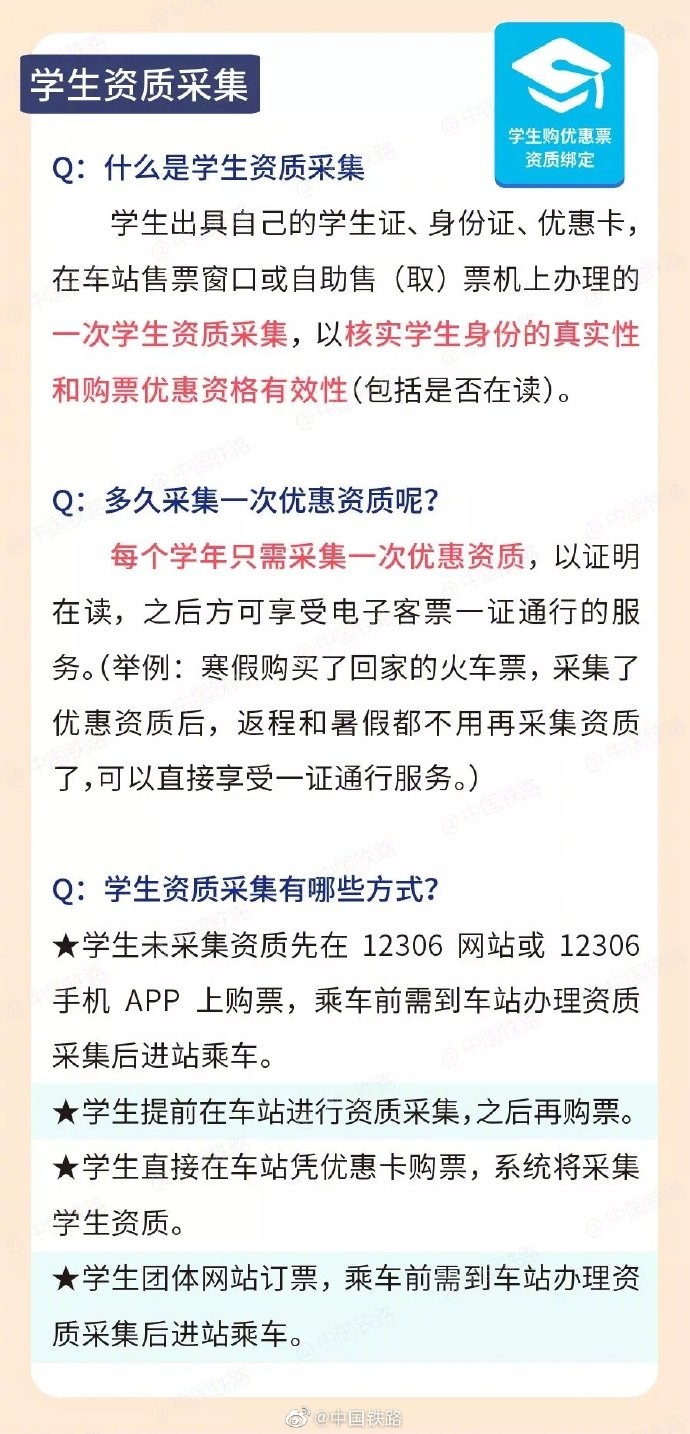 学生资质采集

学生购优惠票
资质绑定

Q：什么是学生资质采集

学生出具自己的学生证、身份证、优惠卡，在车站售票窗口或自助售（取）票机上办理的一次学生资质采集，以核实学生身份的真实性和购票优惠资格有效性(包括是否在读)。

Q：多久采集一次优惠资质呢？

每个学年只需采集一次优惠资质，以证明在读，之后方可享受电子客票一证通行的服务。(举例：寒假购买了回家的火车票，采集了优惠资质后，返程和暑假都不用再采集资质了,可以直接享受一证通行服务。)

Q：学生资质采集有哪些方式？

★学生未采集资质先在 12306 网站或 12306 手机 APP 上购票，乘车前需到车站办理资质采集后进站乘车。

★学生提前在车站进行资质采集,之后再购票。

★学生直接在车站凭优惠卡购票，系统将采集学生资质。

★学生团体网站订票，乘车前需到车站办理资质采集后进站乘车。

@中国铁路